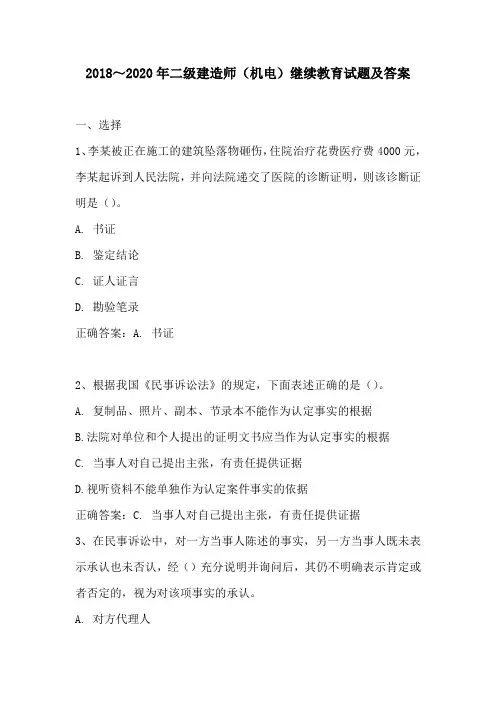 2018～2020年二级建造师（机电）继续教育试题及答案

一、选择

1、李某被正在施工的建筑坠落物砸伤，住院治疗花费医疗费4000元，李某起诉到人民法院，并向法院递交了医院的诊断证明，则该诊断证明是（）。

A. 书证

B. 鉴定结论

C. 证人证言

D. 勘验笔录

正确答案：A. 书证

2、根据我国《民事诉讼法》的规定，下面表述正确的是（）。

A. 复制品、照片、副本、节录本不能作为认定事实的根据

B.法院对单位和个人提出的证明文书应当作为认定事实的根据

C. 当事人对自己提出主张，有责任提供证据

D.视听资料不能单独作为认定案件事实的依据

正确答案：C. 当事人对自己提出主张，有责任提供证据

3、在民事诉讼中，对一方当事人陈述的事实，另一方当事人既未表示承认也未否认，经（）充分说明并询问后，其仍不明确表示肯定或者否定的，视为对该项事实的承认。

A. 对方代理人